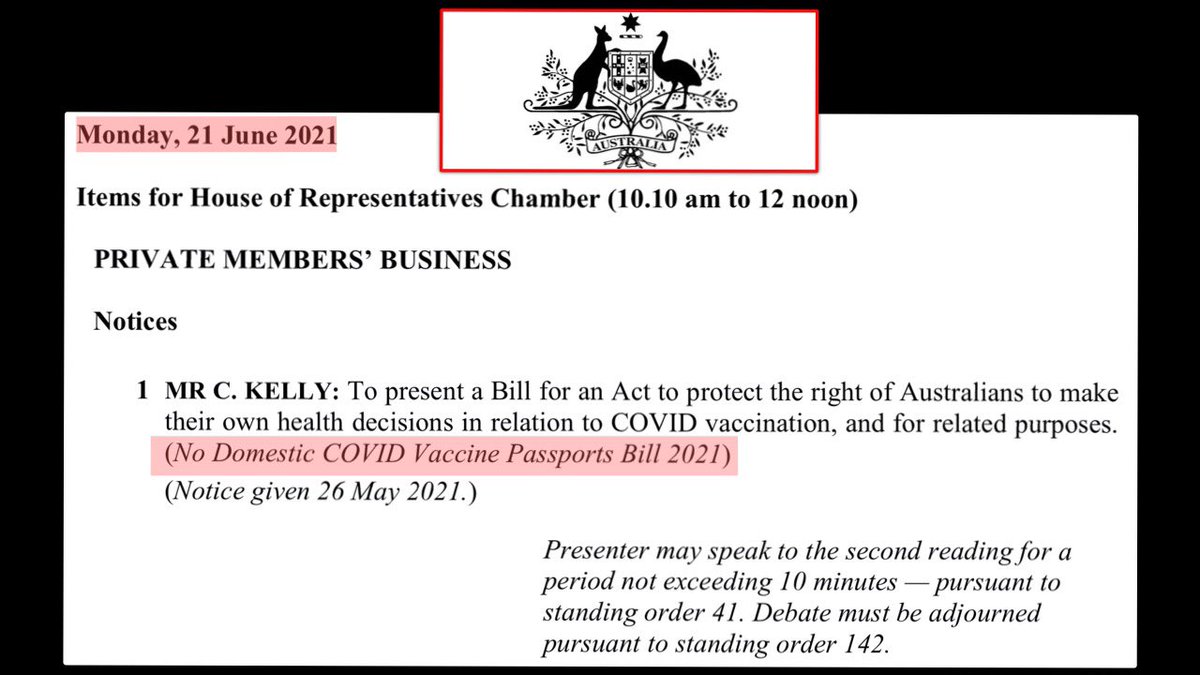 AUSTRALIA

Monday, 21 June 2021

Items for House of Representatives Chamber (10.10 am to 12 noon)

PRIVATE MEMBERS' BUSINESS

Notices

1 MR C. KELLY: To present a Bill for an Act to protect the right of Australians to make their own health decisions in relation to COVID vaccination, and for related purposes. (No Domestic COVID Vaccine Passports Bill 2021)
(Notice given 26 May 2021.)

Presenter may speak to the second reading for a period not exceeding 10 minutes — pursuant to standing order 41. Debate must be adjourned pursuant to standing order 142.